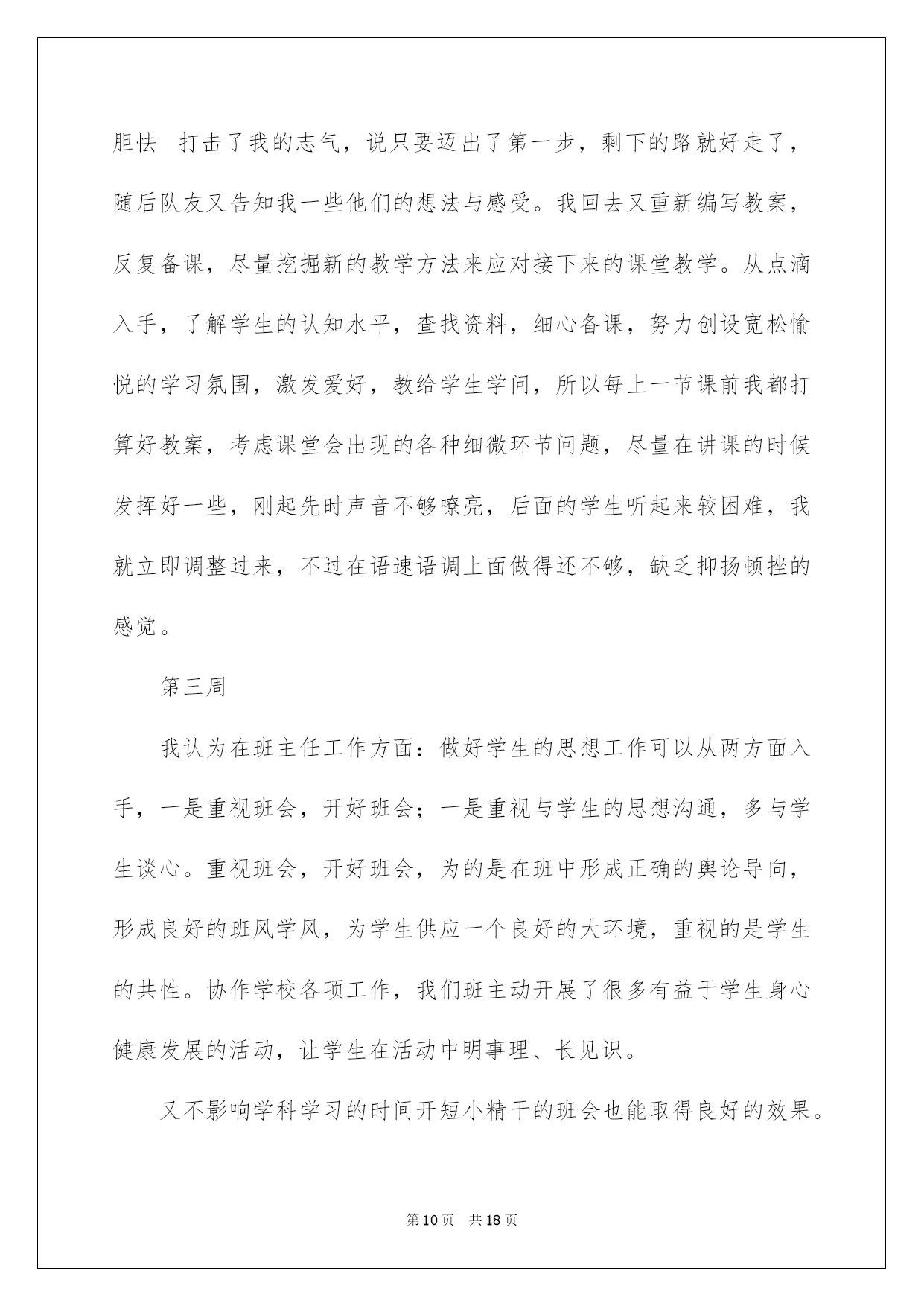 胆怯 打击了我的志气，说只要迈出了第一步，剩下的路就好走了，随后队友又告知我一些他们的想法与感受。我回去又重新编写教案，反复备课，尽量挖掘新的教学方法来应对接下来的课堂教学。从点滴入手，了解学生的认知水平，查找资料，细心备课，努力创设宽松愉悦的学习氛围，激发爱好，教给学生学问，所以每上一节课前我都打算好教案，考虑课堂会出现的各种细微环节问题，尽量在讲课的时候发挥好一些，刚起先时声音不够嘹亮，后面的学生听起来较困难，我就立即调整过来，不过在语速语调上面做得还不够，缺乏抑扬顿挫的感觉。

第三周

我认为在班主任工作方面：做好学生的思想工作可以从两方面入手，一是重视班会，开好班会；一是重视与学生的思想沟通，多与学生谈心。重视班会，开好班会，为的是在班中形成正确的舆论导向，形成良好的班风学风，为学生供应一个良好的大环境，重视的是学生的共性。协作学校各项工作，我们班主动开展了很多有益于学生身心健康发展的活动，让学生在活动中明事理、长见识。

又不影响学科学习的时间开短小精干的班会也能取得良好的效果。

第10页 共18页